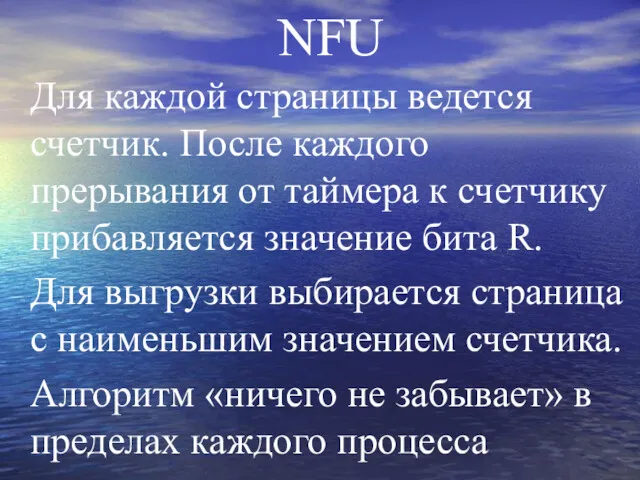 NFU

Для каждой страницы ведется счетчик. После каждого прерывания от таймера к счетчику прибавляется значение бита R.

Для выгрузки выбирается страница с наименьшим значением счетчика.

Алгоритм «ничего не забывает» в пределах каждого процесса